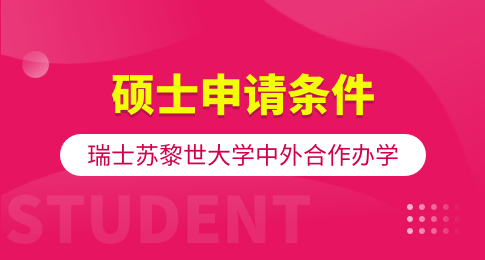 硕士申请条件

瑞士苏黎世大学中外合作办学

STUDENT